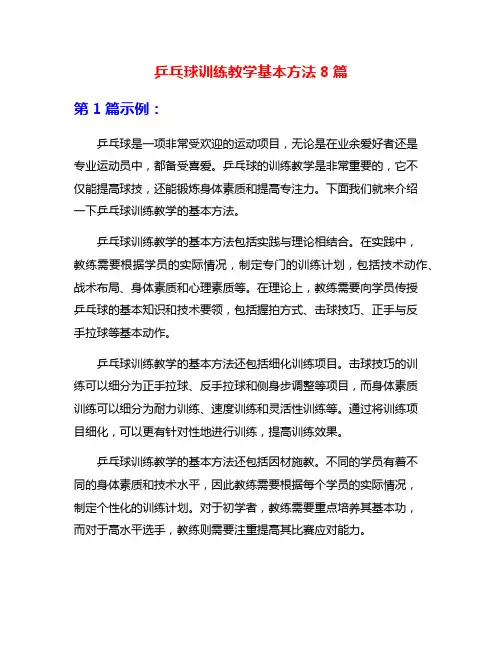 乒乓球训练教学基本方法 8 篇

第 1 篇示例：

乒乓球是一项非常受欢迎的运动项目，无论是在业余爱好者还是专业运动员中，都备受喜爱。乒乓球的训练教学是非常重要的，它不仅能提高球技，还能锻炼身体素质和提高专注力。下面我们就来介绍一下乒乓球训练教学的基本方法。

乒乓球训练教学的基本方法包括实践与理论相结合。在实践中，教练需要根据学员的实际情况，制定专门的训练计划，包括技术动作、战术布局、身体素质和心理素质等。在理论上，教练需要向学员传授乒乓球的基本知识和技术要领，包括握拍方式、击球技巧、正手与反手拉球等基本动作。

乒乓球训练教学的基本方法还包括细化训练项目。击球技巧的训练可以细分为正手拉球、反手拉球和侧身步调整等项目，而身体素质训练可以细分为耐力训练、速度训练和灵活性训练等。通过将训练项目细化，可以更有针对性地进行训练，提高训练效果。

乒乓球训练教学的基本方法还包括因材施教。不同的学员有着不同的身体素质和技术水平，因此教练需要根据每个学员的实际情况，制定个性化的训练计划。对于初学者，教练需要重点培养其基本功，而对于高水平选手，教练则需要注重提高其比赛应对能力。